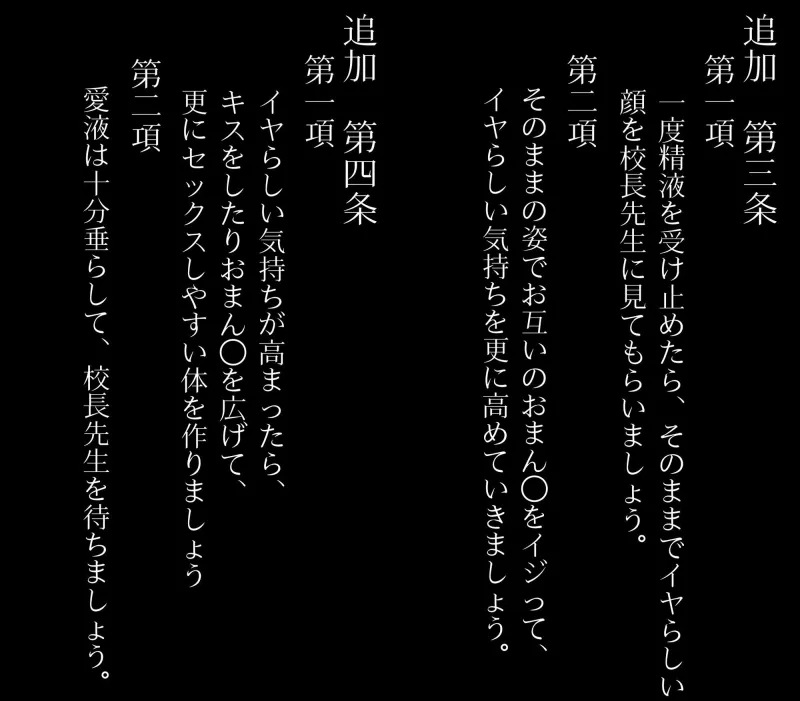 追加　第三条
第一項
一度精液を受け止めたら、そのままでイヤらしい顔を校長先生に見てもらいましょう。
第二項
そのままの姿でお互いのおまん〇をイジって、イヤらしい気持ちを更に高めていきましょう。

追加　第四条
第一項
イヤらしい気持ちが高まったら、キスをしたりおまん〇を広げて、更にセックスしやすい体を作りましょう
第二項
愛液は十分垂らして、校長先生を待ちましょう。